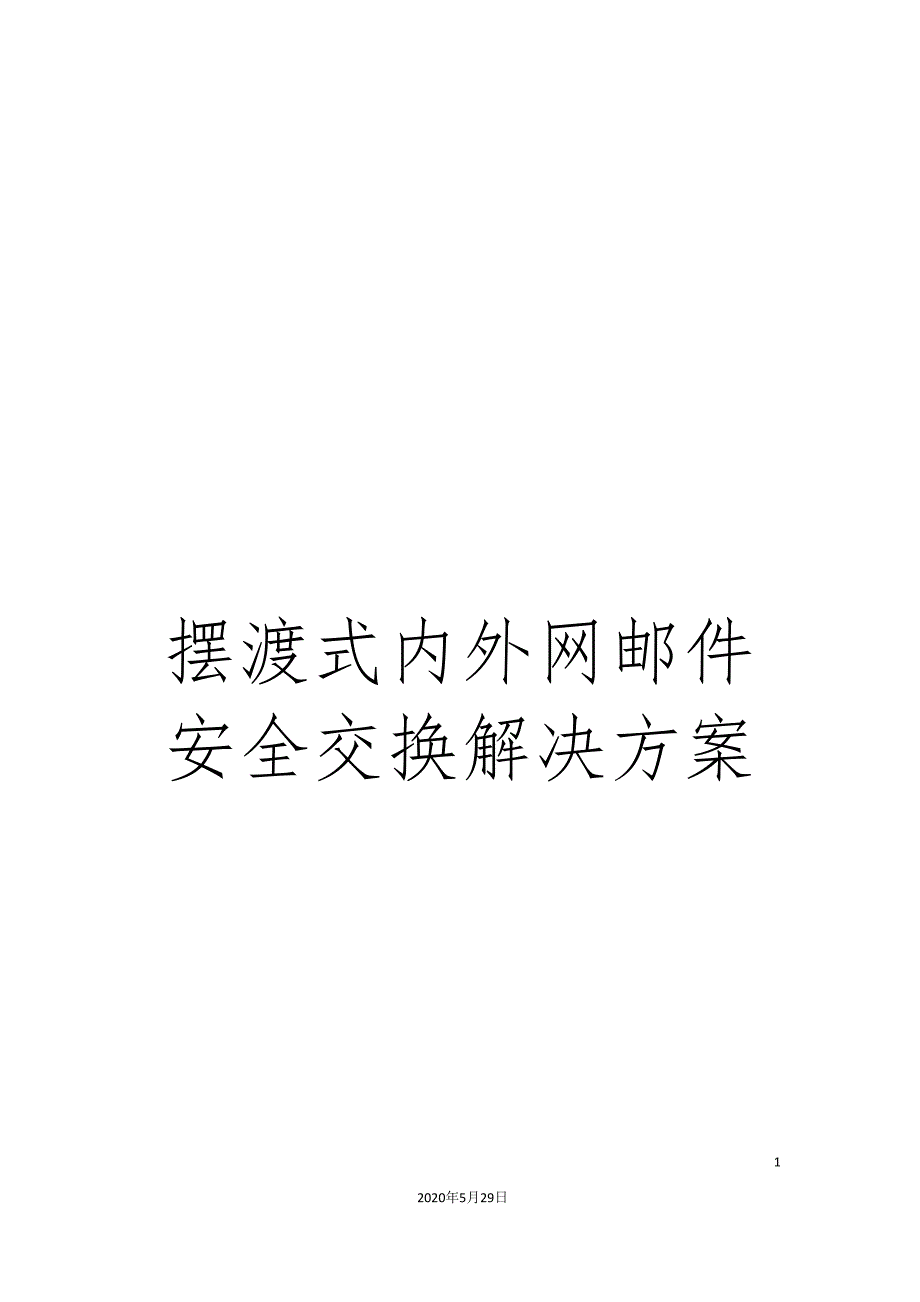 摆渡式内外网邮件安全交换解决方案

1

2020年5月29日